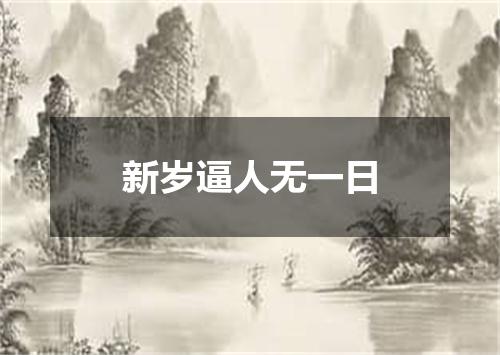 新岁逼人无一日